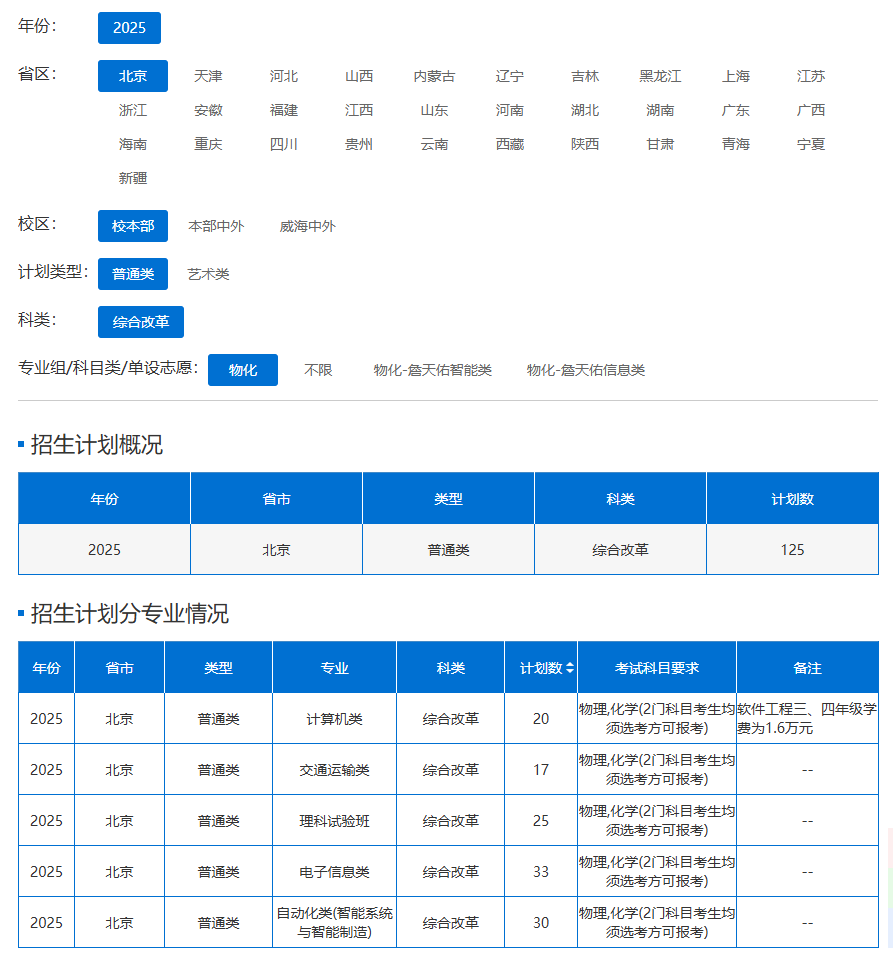 年份: 2025

省区: 北京 天津 河北 山西 内蒙古 辽宁 吉林 黑龙江 上海 江苏 浙江 安徽 福建 江西 山东 河南 湖北 湖南 广东 广西 海南 重庆 四川 贵州 云南 西藏 陕西 甘肃 青海 宁夏 新疆

校区: 校本部 本部中外 威海中外

计划类型: 普通类 艺术类

科类: 综合改革

专业组/科目类/单设志愿: 物化 不限 物化-詹天佑智能类 物化-詹天佑信息类

招生计划概况

| 年份 | 省市 | 类型 | 科类 | 计划数 |
|---|---|---|---|---|
| 2025 | 北京 | 普通类 | 综合改革 | 125 |

招生计划分专业情况

| 年份 | 省市 | 类型 | 专业 | 科类 | 计划数 | 考试科目要求 | 备注 |
|---|---|---|---|---|---|---|---|
| 2025 | 北京 | 普通类 | 计算机类 | 综合改革 | 20 | 物理,化学(2门科目考生均须选考方可报考) | 软件工程三、四年级学费为1.6万元 |
| 2025 | 北京 | 普通类 | 交通运输类 | 综合改革 | 17 | 物理,化学(2门科目考生均须选考方可报考) | -- |
| 2025 | 北京 | 普通类 | 理科试验班 | 综合改革 | 25 | 物理,化学(2门科目考生均须选考方可报考) | -- |
| 2025 | 北京 | 普通类 | 电子信息类 | 综合改革 | 33 | 物理,化学(2门科目考生均须选考方可报考) | -- |
| 2025 | 北京 | 普通类 | 自动化类(智能系统与智能制造) | 综合改革 | 30 | 物理,化学(2门科目考生均须选考方可报考) | -- |